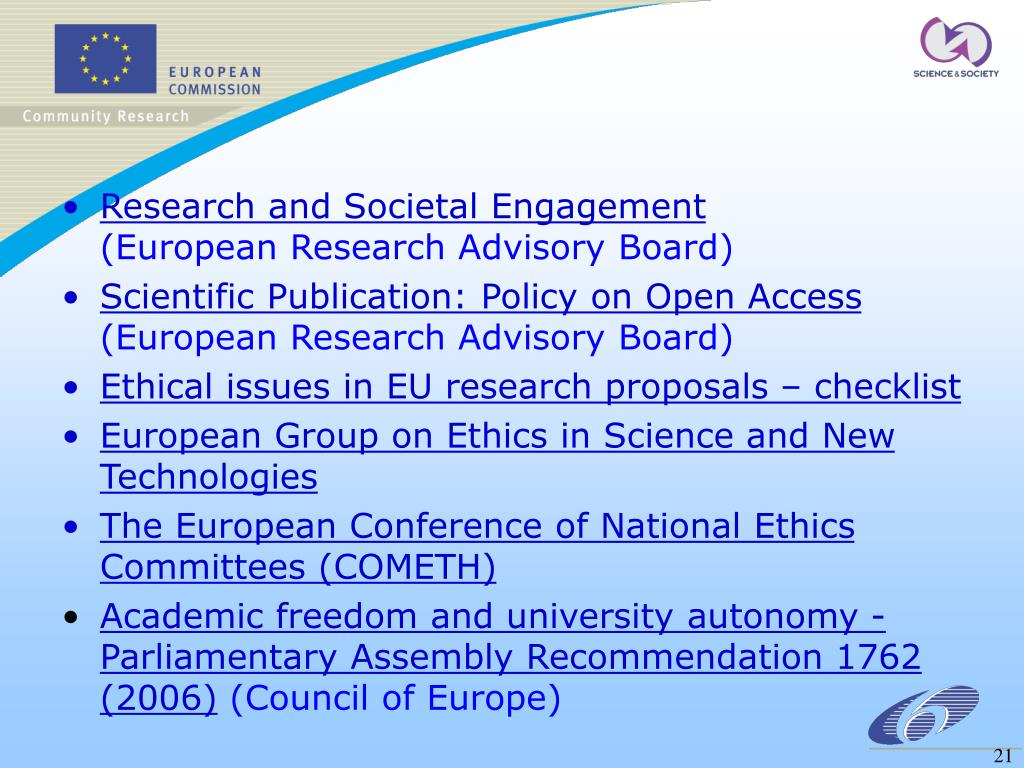 EUROPEAN COMMISSION

Community Research

SCIENCE & SOCIETY

• Research and Societal Engagement (European Research Advisory Board)
• Scientific Publication: Policy on Open Access (European Research Advisory Board)
• Ethical issues in EU research proposals – checklist
• European Group on Ethics in Science and New Technologies
• The European Conference of National Ethics Committees (COMETH)
• Academic freedom and university autonomy - Parliamentary Assembly Recommendation 1762 (2006) (Council of Europe)

21